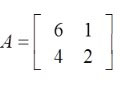 $A = \begin{bmatrix} 6 & 1 \\ 4 & 2 \end{bmatrix}$